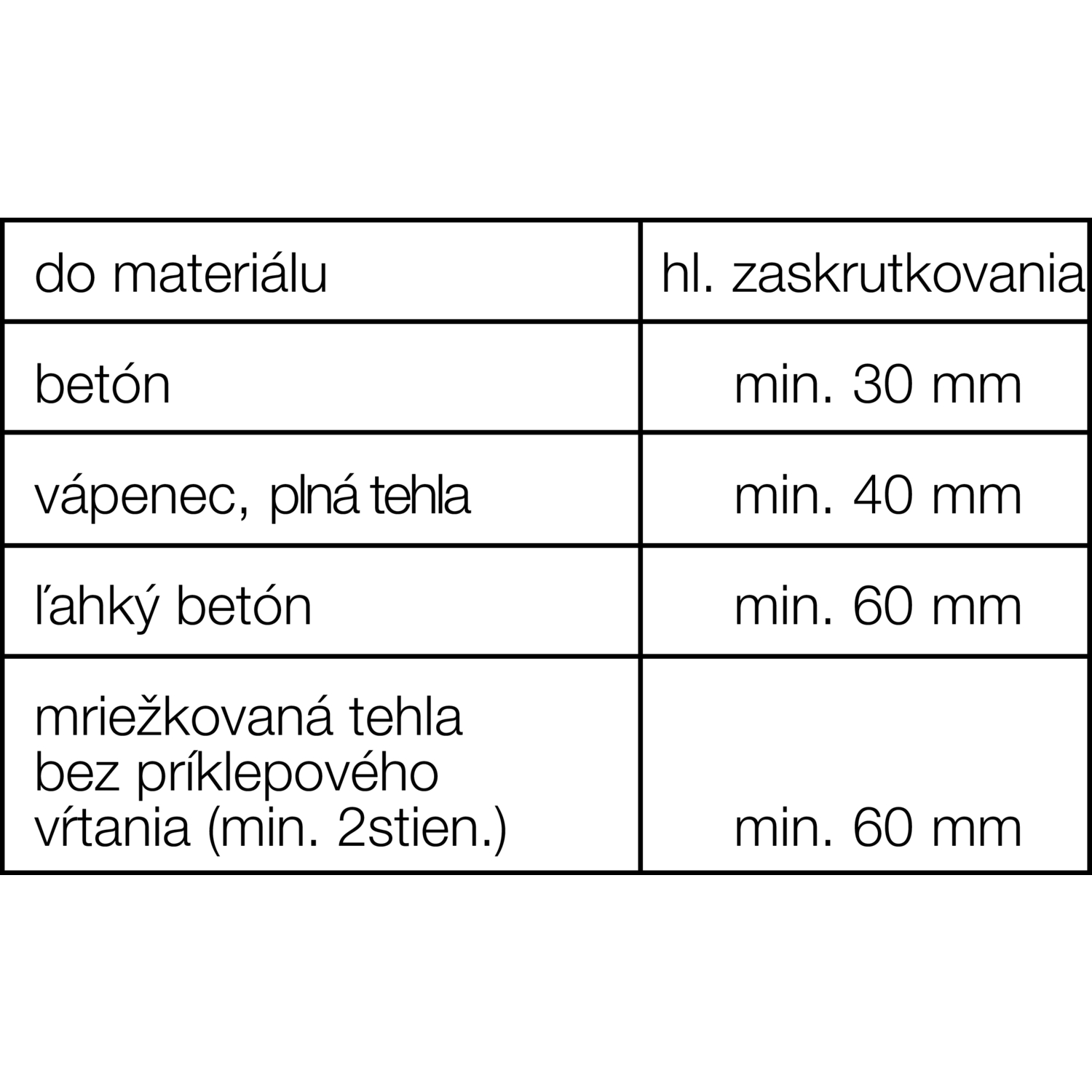 | do materiálu | hl. zaskrutkovania |
|---|---|
| betón | min. 30 mm |
| vápenec, plná tehla | min. 40 mm |
| ľahký betón | min. 60 mm |
| mriežkovaná tehla bez príklepového vŕtania (min. 2stien.) | min. 60 mm |